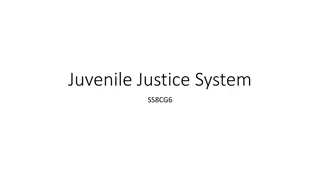 Juvenile Justice System

SS8CG6